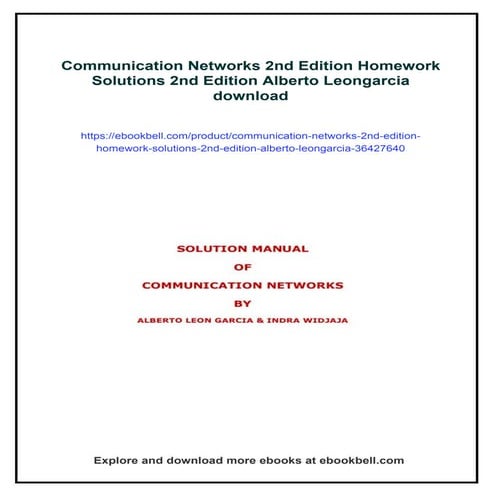 Communication Networks 2nd Edition Homework Solutions 2nd Edition Alberto Leongarcia download

https://ebookbell.com/product/communication-networks-2nd-edition-homework-solutions-2nd-edition-alberto-leongarcia-36427640

SOLUTION MANUAL
OF
COMMUNICATION NETWORKS
BY
ALBERTO LEON GARCIA & INDRA WIDJAJA

Explore and download more ebooks at ebookbell.com